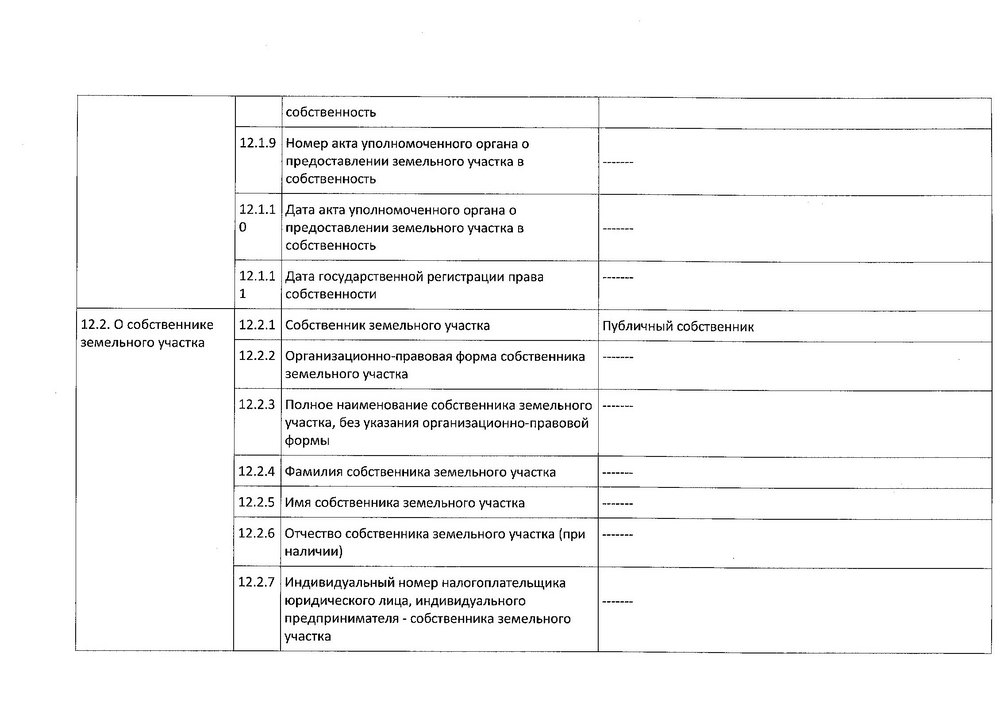 | | | | |
|---|---|---|---|
| | | собственность | |
| | 12.1.9 | Номер акта уполномоченного органа о предоставлении земельного участка в собственность | ------- |
| | 12.1.10 | Дата акта уполномоченного органа о предоставлении земельного участка в собственность | ------- |
| | 12.1.11 | Дата государственной регистрации права собственности | ------- |
| 12.2. О собственнике земельного участка | 12.2.1 | Собственник земельного участка | Публичный собственник |
| | 12.2.2 | Организационно-правовая форма собственника земельного участка | ------- |
| | 12.2.3 | Полное наименование собственника земельного участка, без указания организационно-правовой формы | ------- |
| | 12.2.4 | Фамилия собственника земельного участка | ------- |
| | 12.2.5 | Имя собственника земельного участка | ------- |
| | 12.2.6 | Отчество собственника земельного участка (при наличии) | ------- |
| | 12.2.7 | Индивидуальный номер налогоплательщика юридического лица, индивидуального предпринимателя - собственника земельного участка | ------- |